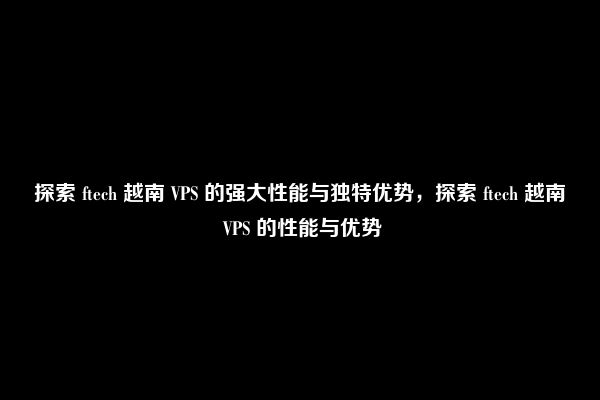 探索 ftech 越南 VPS 的强大性能与独特优势，探索 ftech 越南 VPS 的性能与优势